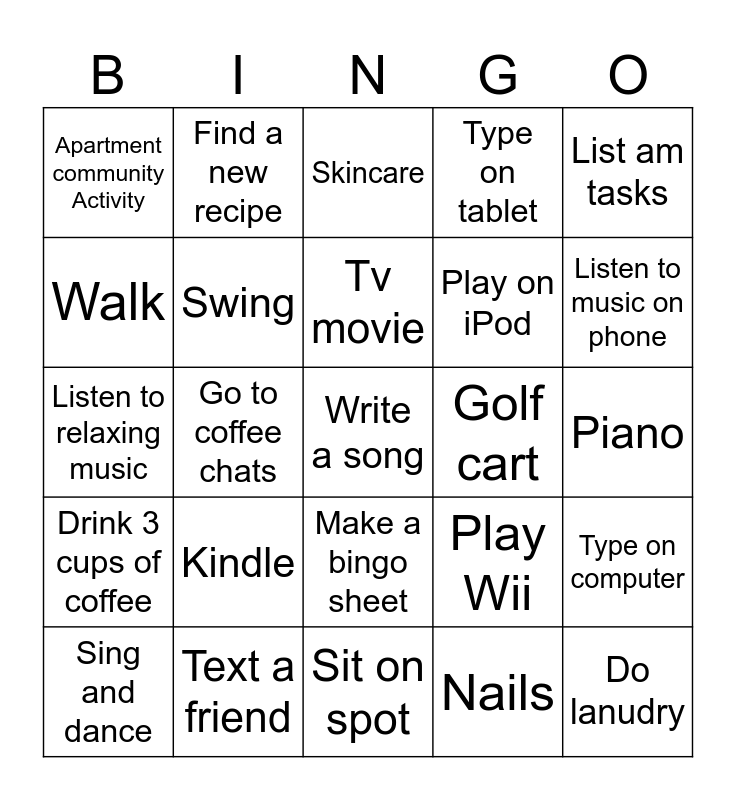 | B | I | N | G | O |
|---|---|---|---|---|
| Apartment community Activity | Find a new recipe | Skincare | Type on tablet | List am tasks |
| Walk | Swing | Tv movie | Play on iPod | Listen to music on phone |
| Listen to relaxing music | Go to coffee chats | Write a song | Golf cart | Piano |
| Drink 3 cups of coffee | Kindle | Make a bingo sheet | Play Wii | Type on computer |
| Sing and dance | Text a friend | Sit on spot | Nails | Do lanudry |